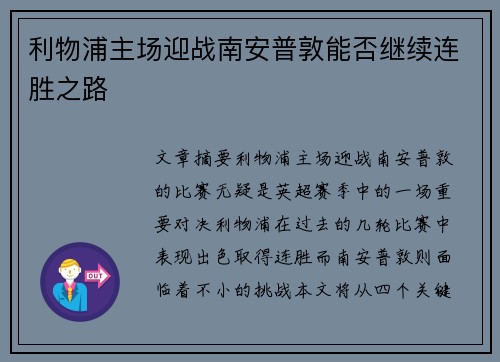 利物浦主场迎战南安普敦能否继续连胜之路

文章摘要利物浦主场迎战南安普敦的比赛无疑是英超赛季中的一场重要对决利物浦在过去的几轮比赛中表现出色取得连胜而南安普敦则面临着不小的挑战本文将从四个关键

OUT